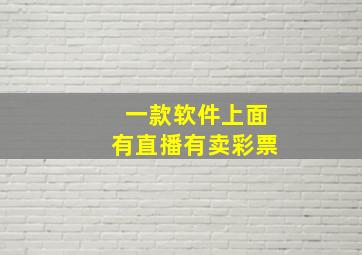 一款软件上面
有直播有卖彩票